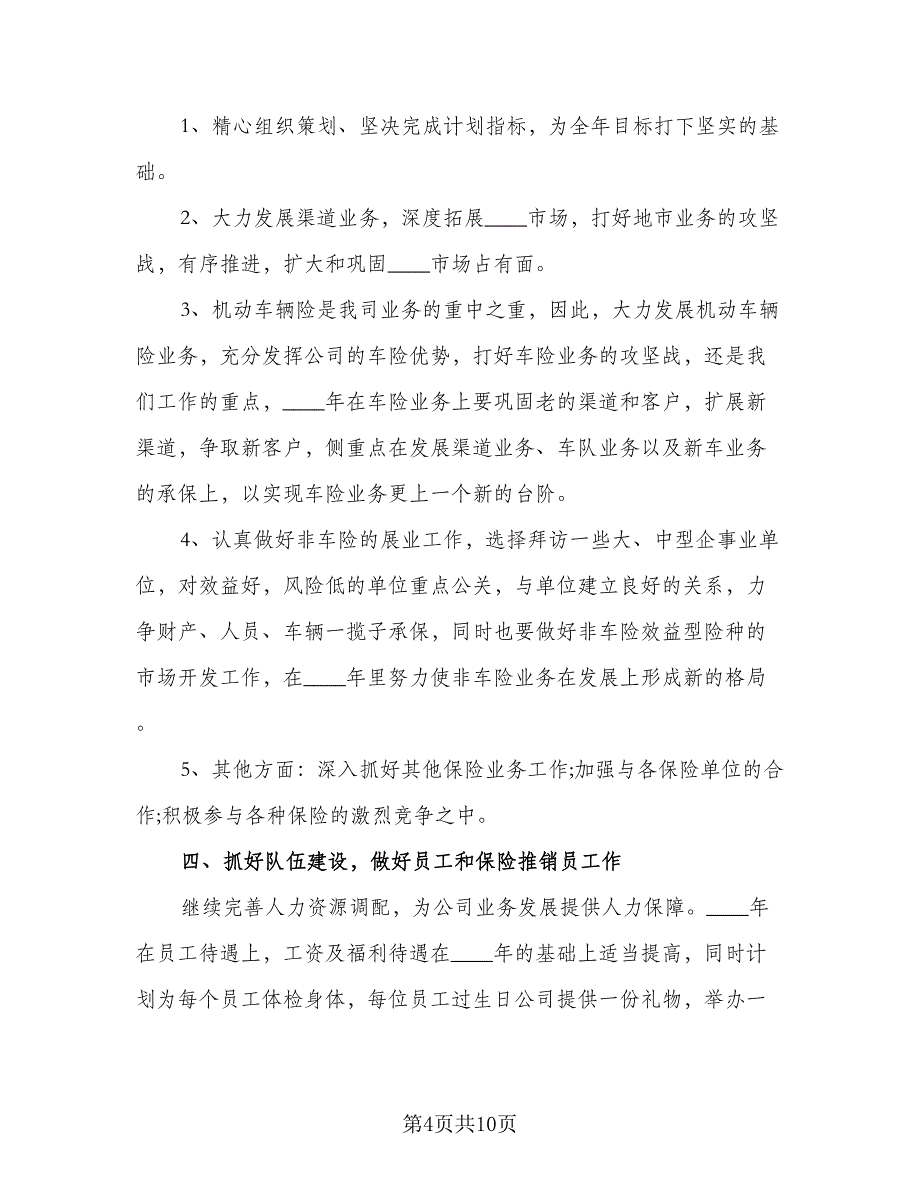 1、精心组织策划、坚决完成计划指标，为全年目标打下坚实的基础。

2、大力发展渠道业务，深度拓展____市场，打好地市业务的攻坚战，有序推进，扩大和巩固____市场占有面。

3、机动车辆险是我司业务的重中之重，因此，大力发展机动车辆险业务，充分发挥公司的车险优势，打好车险业务的攻坚战，还是我们工作的重点，____年在车险业务上要巩固老的渠道和客户，扩展新渠道，争取新客户，侧重点在发展渠道业务、车队业务以及新车业务的承保上，以实现车险业务更上一个新的台阶。

4、认真做好非车险的展业工作，选择拜访一些大、中型企事业单位，对效益好，风险低的单位重点公关，与单位建立良好的关系，力争财产、人员、车辆一揽子承保，同时也要做好非车险效益型险种的市场开发工作，在____年里努力使非车险业务在发展上形成新的格局。

5、其他方面：深入抓好其他保险业务工作;加强与各保险单位的合作;积极参与各种保险的激烈竞争之中。

四、抓好队伍建设，做好员工和保险推销员工作

继续完善人力资源调配，为公司业务发展提供人力保障。____年在员工待遇上，工资及福利待遇在____年的基础上适当提高，同时计划为每个员工体检身体，每位员工过生日公司提供一份礼物，举办一

第4页共10页